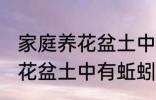 家庭养花盆土中
花盆土中有蚯蚓